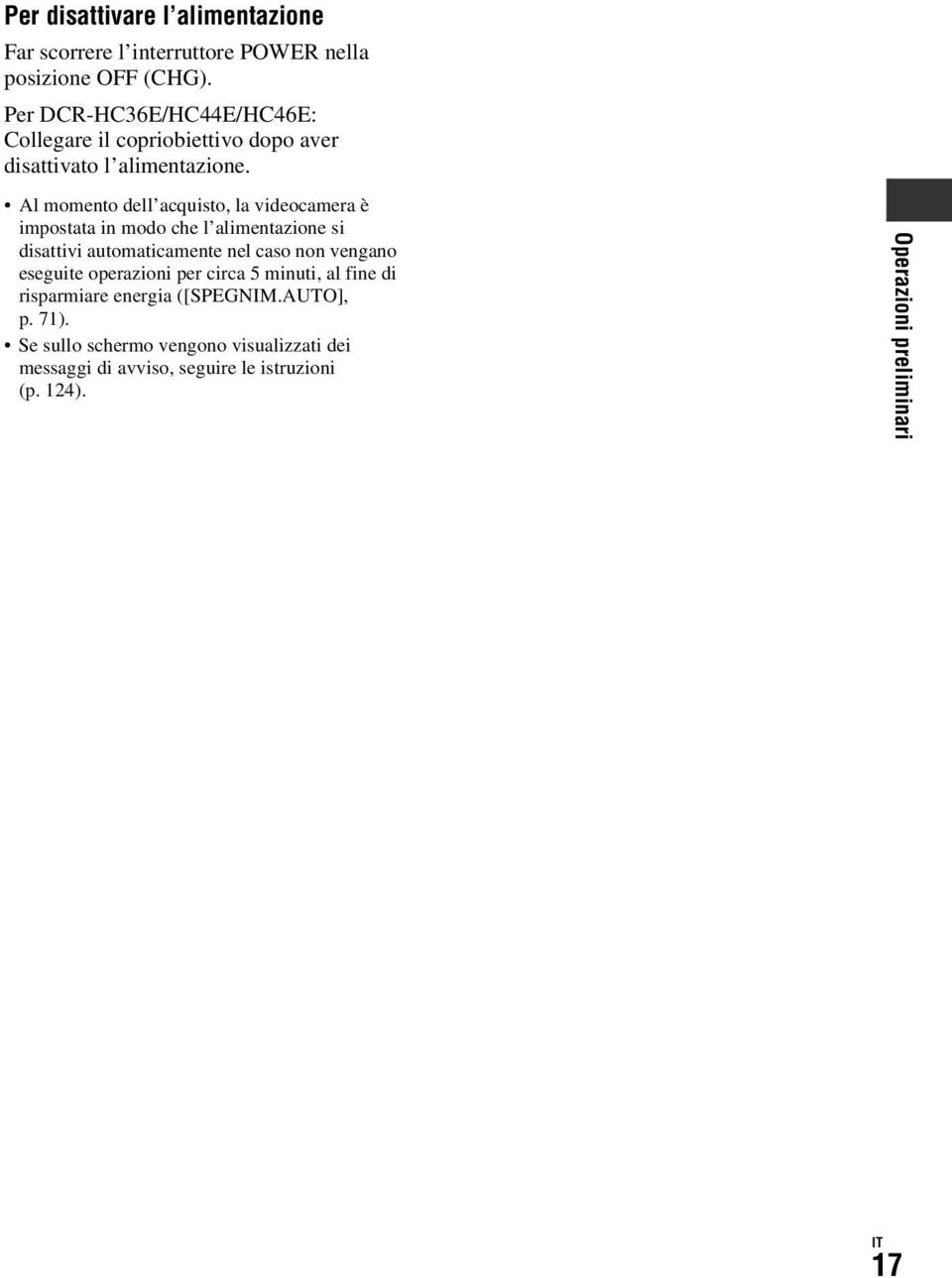 Per disattivare l'alimentazione

Far scorrere l'interruttore POWER nella posizione OFF (CHG).

Per DCR-HC36E/HC44E/HC46E: Collegare il copriobiettivo dopo aver disattivato l'alimentazione.

• Al momento dell'acquisto, la videocamera è impostata in modo che l'alimentazione si disattivi automaticamente nel caso non vengano eseguite operazioni per circa 5 minuti, al fine di risparmiare energia ([SPEGNIM.AUTO], p. 71).
• Se sullo schermo vengono visualizzati dei messaggi di avviso, seguire le istruzioni (p. 124).

Operazioni preliminari

IT
17